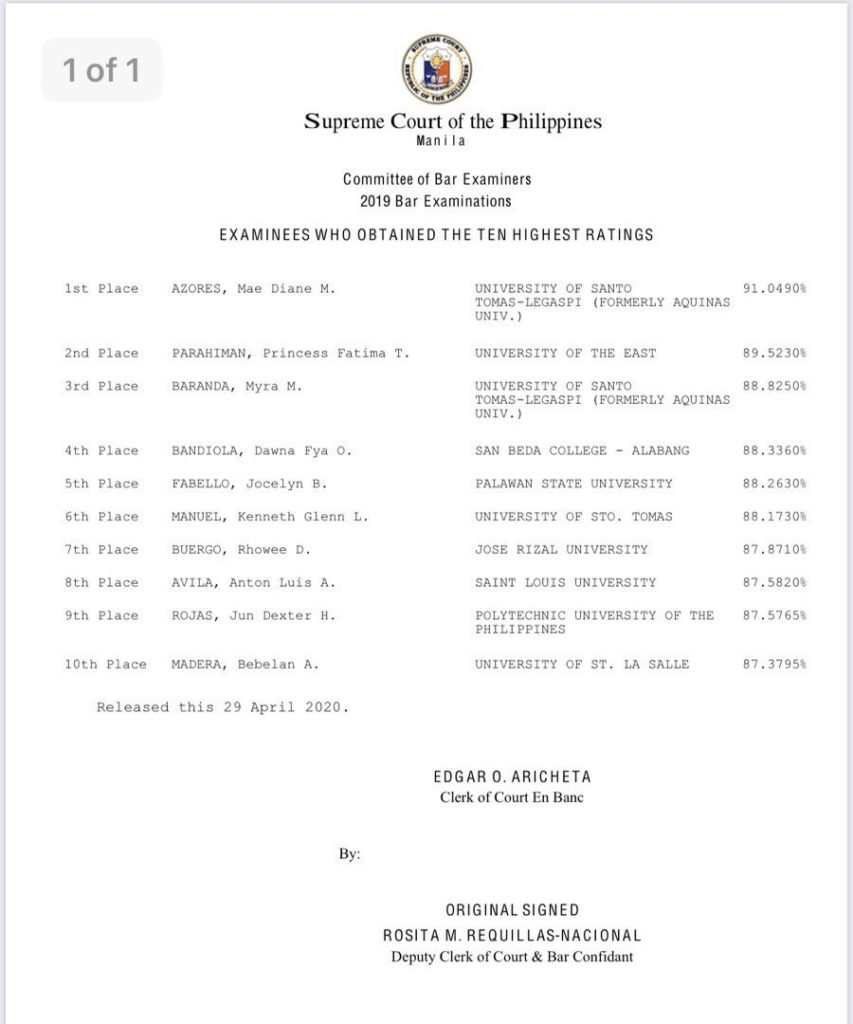 1 of 1

SUPREME COURT
REPUBLIC OF THE PHILIPPINES

Supreme Court of the Philippines
Manila

Committee of Bar Examiners
2019 Bar Examinations

EXAMINEES WHO OBTAINED THE TEN HIGHEST RATINGS

| | | | |
|---|---|---|---|
| 1st Place | AZORES, Mae Diane M. | UNIVERSITY OF SANTO TOMAS-LEGASPI (FORMERLY AQUINAS UNIV.) | 91.0490% |
| 2nd Place | PARAHIMAN, Princess Fatima T. | UNIVERSITY OF THE EAST | 89.5230% |
| 3rd Place | BARANDA, Myra M. | UNIVERSITY OF SANTO TOMAS-LEGASPI (FORMERLY AQUINAS UNIV.) | 88.8250% |
| 4th Place | BANDIOLA, Dawna Fya O. | SAN BEDA COLLEGE - ALABANG | 88.3360% |
| 5th Place | FABELLO, Jocelyn B. | PALAWAN STATE UNIVERSITY | 88.2630% |
| 6th Place | MANUEL, Kenneth Glenn L. | UNIVERSITY OF STO. TOMAS | 88.1730% |
| 7th Place | BUERGO, Rhowee D. | JOSE RIZAL UNIVERSITY | 87.8710% |
| 8th Place | AVILA, Anton Luis A. | SAINT LOUIS UNIVERSITY | 87.5820% |
| 9th Place | ROJAS, Jun Dexter H. | POLYTECHNIC UNIVERSITY OF THE PHILIPPINES | 87.5765% |
| 10th Place | MADERA, Bebelan A. | UNIVERSITY OF ST. LA SALLE | 87.3795% |

Released this 29 April 2020.

EDGAR O. ARICHETA
Clerk of Court En Banc

By:

ORIGINAL SIGNED
ROSITA M. REQUILLAS-NACIONAL
Deputy Clerk of Court & Bar Confidant